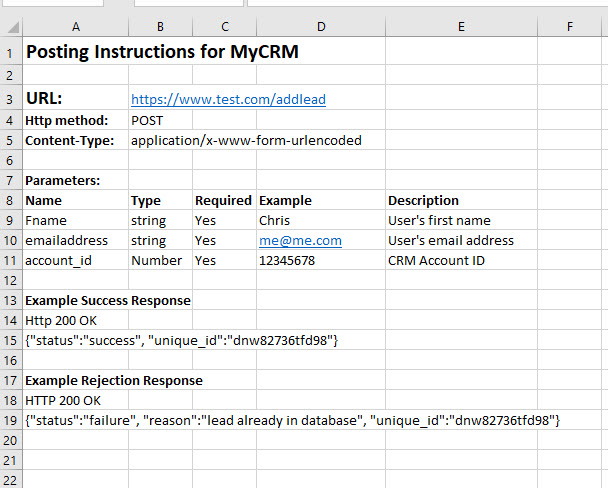 | | A | B | C | D | E | F |
|---|---|---|---|---|---|---|
| 1 | Posting Instructions for MyCRM | | | | | |
| 2 | | | | | | |
| 3 | URL: | https://www.test.com/addlead | | | | |
| 4 | Http method: | POST | | | | |
| 5 | Content-Type: | application/x-www-form-urlencoded | | | | |
| 6 | | | | | | |
| 7 | Parameters: | | | | | |
| 8 | Name | Type | Required | Example | Description | |
| 9 | Fname | string | Yes | Chris | User's first name | |
| 10 | emailaddress | string | Yes | me@me.com | User's email address | |
| 11 | account_id | Number | Yes | 12345678 | CRM Account ID | |
| 12 | | | | | | |
| 13 | Example Success Response | | | | | |
| 14 | Http 200 OK | | | | | |
| 15 | {"status":"success", "unique_id":"dnw82736tfd98"} | | | | | |
| 16 | | | | | | |
| 17 | Example Rejection Response | | | | | |
| 18 | HTTP 200 OK | | | | | |
| 19 | {"status":"failure", "reason":"lead already in database", "unique_id":"dnw82736tfd98"} | | | | | |
| 20 | | | | | | |
| 21 | | | | | | |
| 22 | | | | | | |